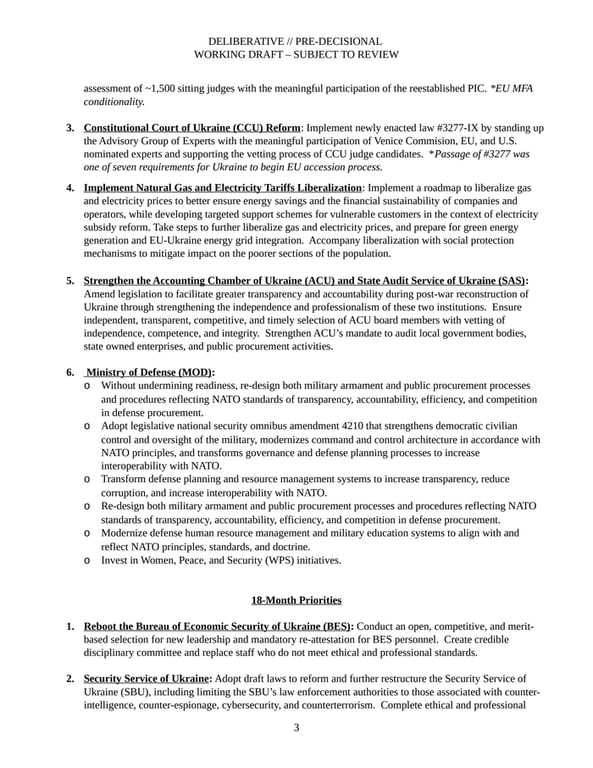 DELIBERATIVE // PRE-DECISIONAL
WORKING DRAFT – SUBJECT TO REVIEW

assessment of ~1,500 sitting judges with the meaningful participation of the reestablished PIC. *EU MFA conditionality.

3. Constitutional Court of Ukraine (CCU) Reform: Implement newly enacted law #3277-IX by standing up the Advisory Group of Experts with the meaningful participation of Venice Commision, EU, and U.S. nominated experts and supporting the vetting process of CCU judge candidates. *Passage of #3277 was one of seven requirements for Ukraine to begin EU accession process.

4. Implement Natural Gas and Electricity Tariffs Liberalization: Implement a roadmap to liberalize gas and electricity prices to better ensure energy savings and the financial sustainability of companies and operators, while developing targeted support schemes for vulnerable customers in the context of electricity subsidy reform. Take steps to further liberalize gas and electricity prices, and prepare for green energy generation and EU-Ukraine energy grid integration. Accompany liberalization with social protection mechanisms to mitigate impact on the poorer sections of the population.

5. Strengthen the Accounting Chamber of Ukraine (ACU) and State Audit Service of Ukraine (SAS): Amend legislation to facilitate greater transparency and accountability during post-war reconstruction of Ukraine through strengthening the independence and professionalism of these two institutions. Ensure independent, transparent, competitive, and timely selection of ACU board members with vetting of independence, competence, and integrity. Strengthen ACU's mandate to audit local government bodies, state owned enterprises, and public procurement activities.

6. Ministry of Defense (MOD):
o Without undermining readiness, re-design both military armament and public procurement processes and procedures reflecting NATO standards of transparency, accountability, efficiency, and competition in defense procurement.
o Adopt legislative national security omnibus amendment 4210 that strengthens democratic civilian control and oversight of the military, modernizes command and control architecture in accordance with NATO principles, and transforms governance and defense planning processes to increase interoperability with NATO.
o Transform defense planning and resource management systems to increase transparency, reduce corruption, and increase interoperability with NATO.
o Re-design both military armament and public procurement processes and procedures reflecting NATO standards of transparency, accountability, efficiency, and competition in defense procurement.
o Modernize defense human resource management and military education systems to align with and reflect NATO principles, standards, and doctrine.
o Invest in Women, Peace, and Security (WPS) initiatives.

18-Month Priorities

1. Reboot the Bureau of Economic Security of Ukraine (BES): Conduct an open, competitive, and merit-based selection for new leadership and mandatory re-attestation for BES personnel. Create credible disciplinary committee and replace staff who do not meet ethical and professional standards.

2. Security Service of Ukraine: Adopt draft laws to reform and further restructure the Security Service of Ukraine (SBU), including limiting the SBU's law enforcement authorities to those associated with counter-intelligence, counter-espionage, cybersecurity, and counterterrorism. Complete ethical and professional

3